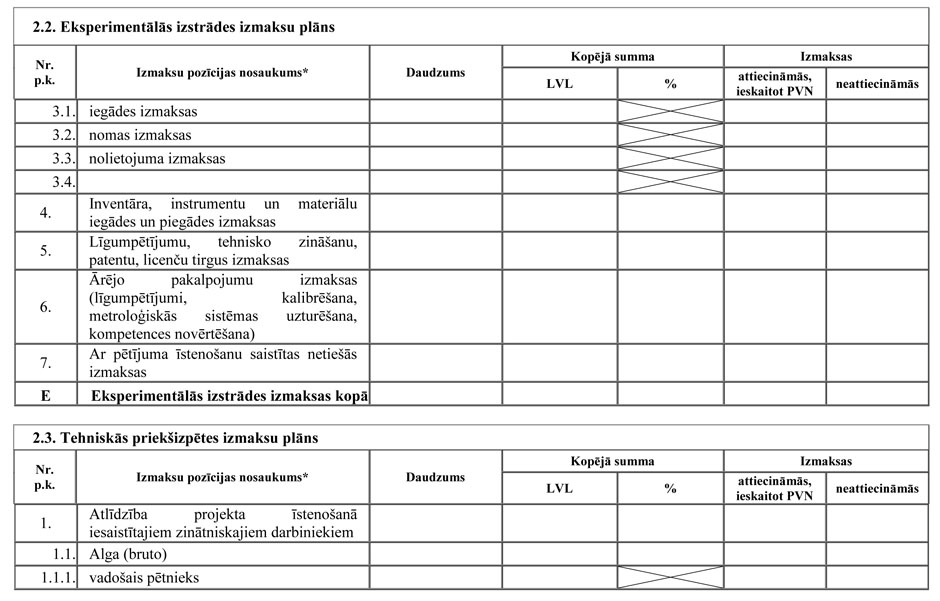 2.2. Eksperimentālās izstrādes izmaksu plāns

| Nr. p.k. | Izmaksu pozīcijas nosaukums* | Daudzums | Kopējā summa LVL | Kopējā summa % | Izmaksas attiecināmās, ieskaitot PVN | Izmaksas neattiecināmās |
|---|---|---|---|---|---|---|
| 3.1. | iegādes izmaksas | | | | | |
| 3.2. | nomas izmaksas | | | | | |
| 3.3. | nolietojuma izmaksas | | | | | |
| 3.4. | | | | | | |
| 4. | Inventāra, instrumentu un materiālu iegādes un piegādes izmaksas | | | | | |
| 5. | Līgumpētījumu, tehnisko zināšanu, patentu, licenču tirgus izmaksas | | | | | |
| 6. | Ārējo pakalpojumu izmaksas (līgumpētījumi, kalibrēšana, metroloģiskās sistēmas uzturēšana, kompetences novērtēšana) | | | | | |
| 7. | Ar pētījuma īstenošanu saistītas netiešās izmaksas | | | | | |
| E | Eksperimentālās izstrādes izmaksas kopā | | | | | |

2.3. Tehniskās priekšizpētes izmaksu plāns

| Nr. p.k. | Izmaksu pozīcijas nosaukums* | Daudzums | Kopējā summa LVL | Kopējā summa % | Izmaksas attiecināmās, ieskaitot PVN | Izmaksas neattiecināmās |
|---|---|---|---|---|---|---|
| 1. | Atlīdzība projekta īstenošanā iesaistītajiem zinātniskajiem darbiniekiem | | | | | |
| 1.1. | Alga (bruto) | | | | | |
| 1.1.1. | vadošais pētnieks | | | | | |